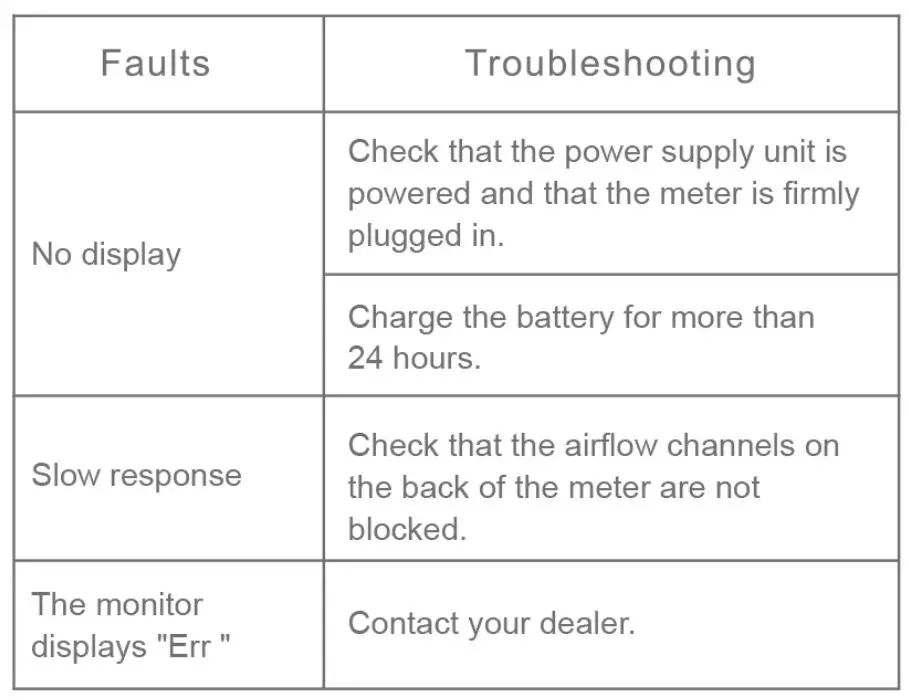 | Faults | Troubleshooting |
|---|---|
| No display | Check that the power supply unit is powered and that the meter is firmly plugged in. |
|  | Charge the battery for more than 24 hours. |
| Slow response | Check that the airflow channels on the back of the meter are not blocked. |
| The monitor displays "Err " | Contact your dealer. |